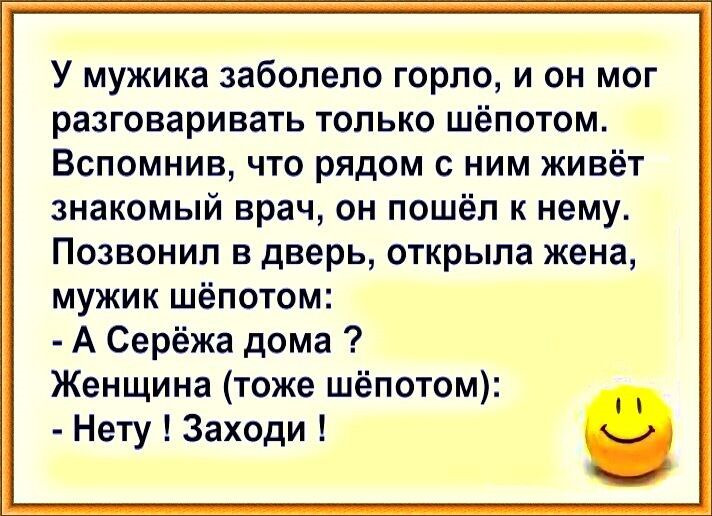 У мужика заболело горло, и он мог разговаривать только шёпотом. Вспомнив, что рядом с ним живёт знакомый врач, он пошёл к нему. Позвонил в дверь, открыла жена, мужик шёпотом:
- А Серёжа дома ?
Женщина (тоже шёпотом):
- Нету ! Заходи !